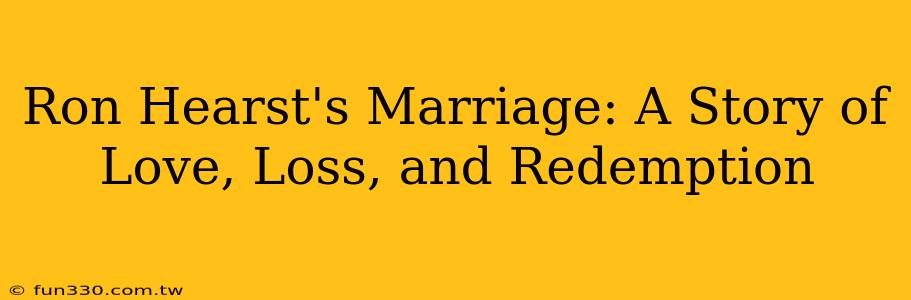 Ron Hearst's Marriage: A Story of Love, Loss, and Redemption

© fun330.com.tw